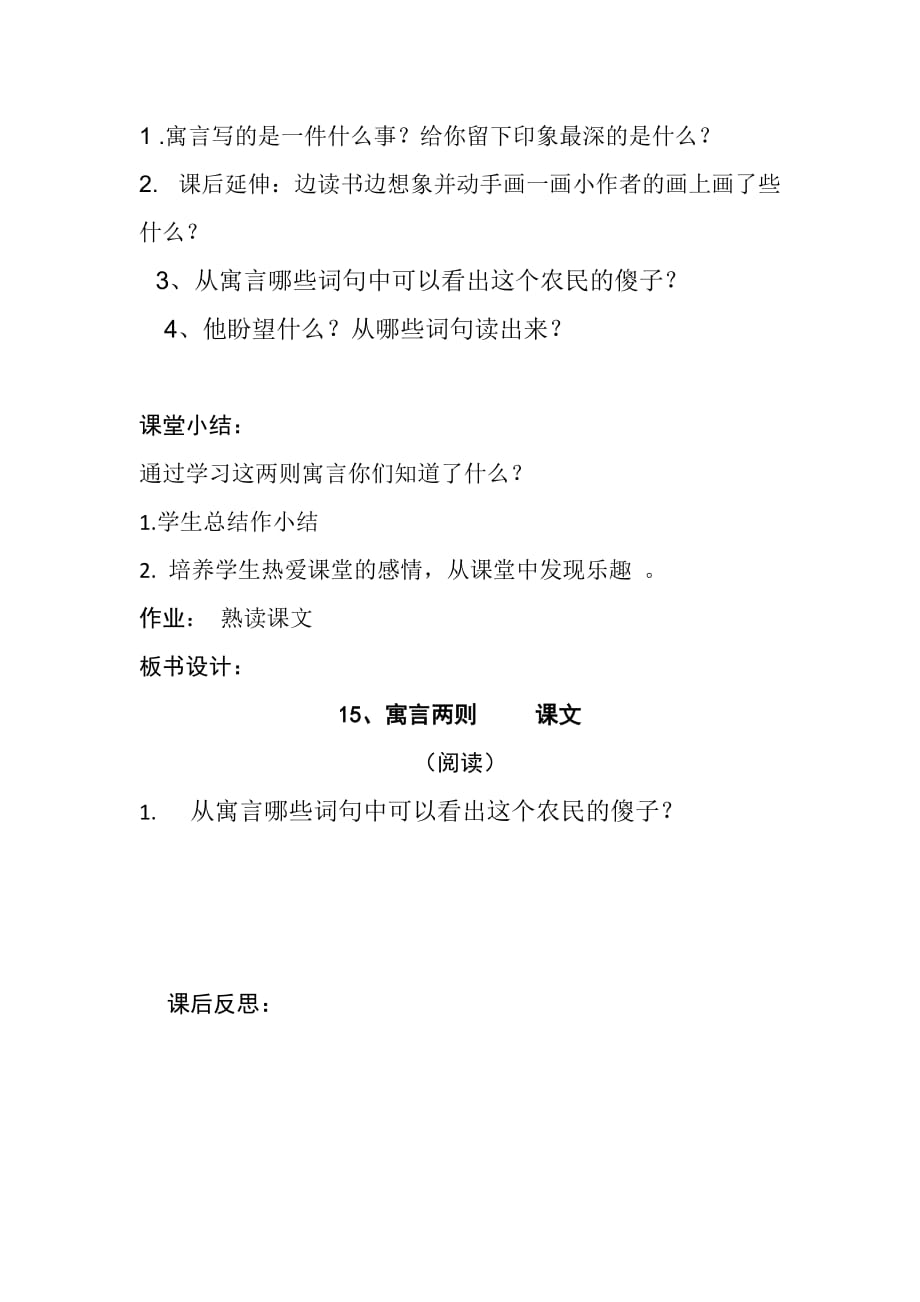 1 .寓言写的是一件什么事？给你留下印象最深的是什么？

2. 课后延伸：边读书边想象并动手画一画小作者的画上画了些什么？

3、从寓言哪些词句中可以看出这个农民的傻子？

4、他盼望什么？从哪些词句读出来？

课堂小结：

通过学习这两则寓言你们知道了什么？

1.学生总结作小结

2. 培养学生热爱课堂的感情，从课堂中发现乐趣 。

作业： 熟读课文

板书设计：

15、寓言两则 课文

（阅读）

1. 从寓言哪些词句中可以看出这个农民的傻子？

课后反思：